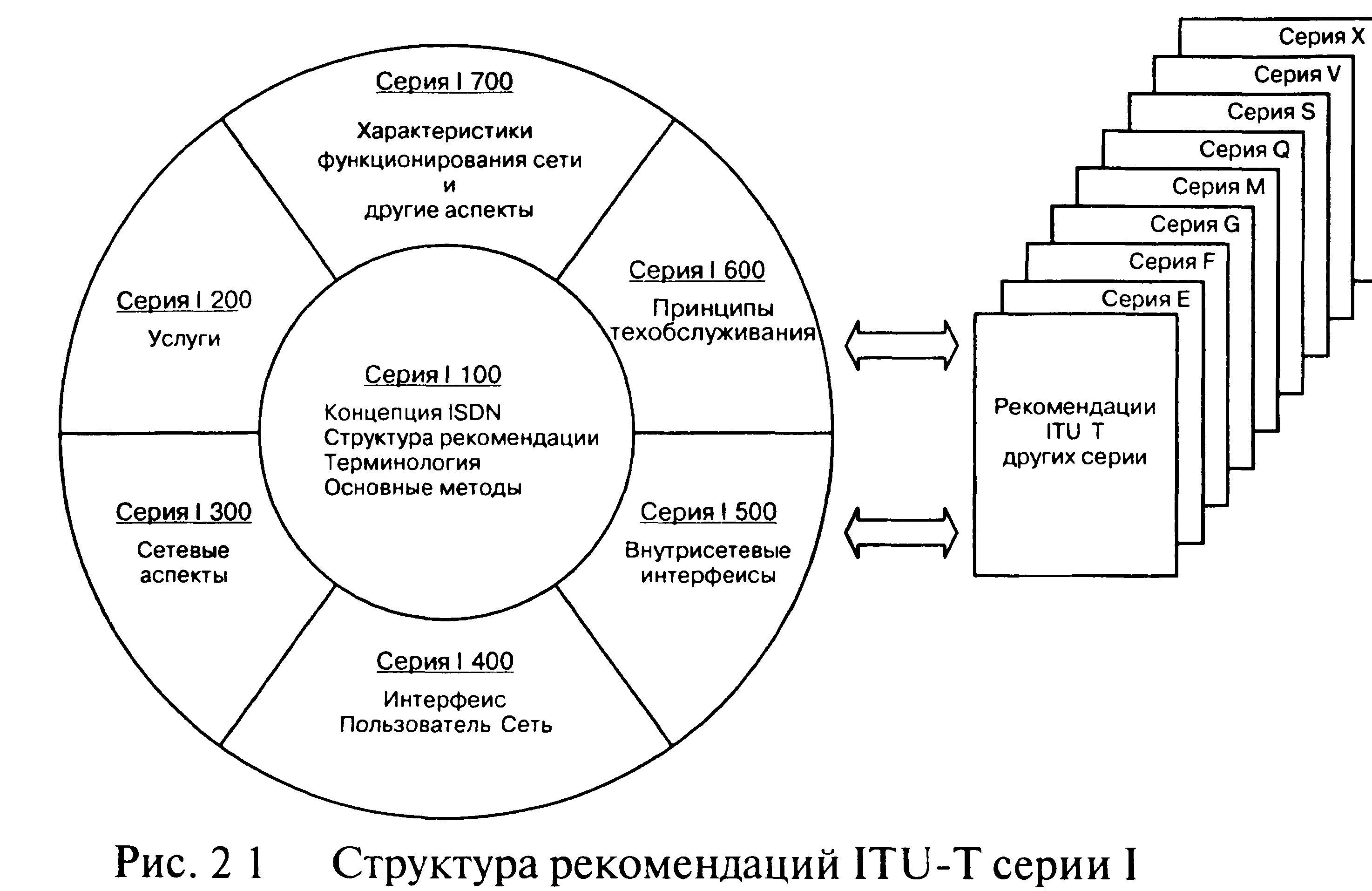 Серия I 700

Характеристики функционирования сети и другие аспекты

Серия I 200

Услуги

Серия I 600

Принципы техобслуживания

Серия I 100

Концепция ISDN
Структура рекомендации
Терминология
Основные методы

Серия I 300

Сетевые аспекты

Серия I 500

Внутрисетевые интерфейсы

Серия I 400

Интерфейс Пользователь Сеть

Серия X
Серия V
Серия S
Серия Q
Серия M
Серия G
Серия F
Серия E

Рекомендации ITU T других серии

Рис. 2 1 Структура рекомендаций ITU-T серии I